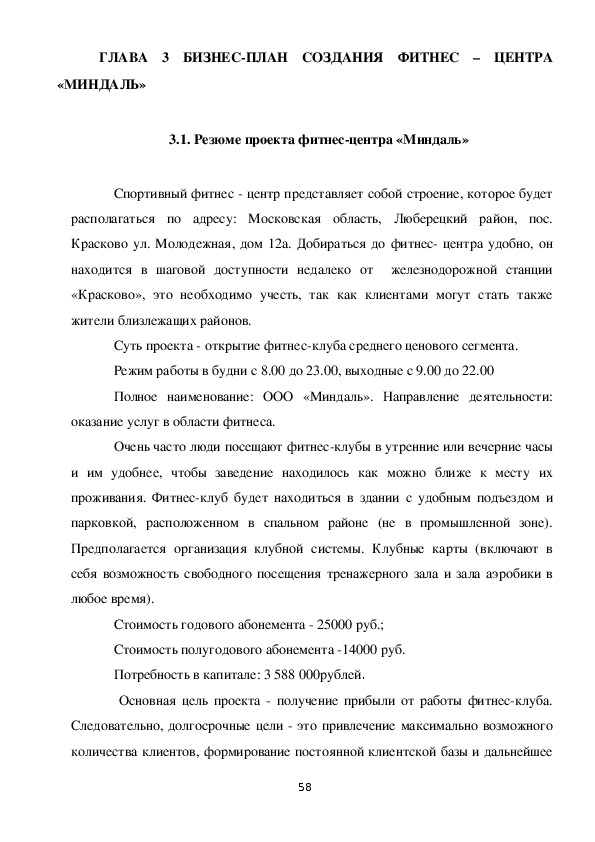 ГЛАВА 3 БИЗНЕС-ПЛАН СОЗДАНИЯ ФИТНЕС – ЦЕНТРА «МИНДАЛЬ»

3.1. Резюме проекта фитнес-центра «Миндаль»

Спортивный фитнес - центр представляет собой строение, которое будет располагаться по адресу: Московская область, Люберецкий район, пос. Красково ул. Молодежная, дом 12а. Добираться до фитнес- центра удобно, он находится в шаговой доступности недалеко от железнодорожной станции «Красково», это необходимо учесть, так как клиентами могут стать также жители близлежащих районов.

Суть проекта - открытие фитнес-клуба среднего ценового сегмента.

Режим работы в будни с 8.00 до 23.00, выходные с 9.00 до 22.00

Полное наименование: ООО «Миндаль». Направление деятельности: оказание услуг в области фитнеса.

Очень часто люди посещают фитнес-клубы в утренние или вечерние часы и им удобнее, чтобы заведение находилось как можно ближе к месту их проживания. Фитнес-клуб будет находиться в здании с удобным подъездом и парковкой, расположенном в спальном районе (не в промышленной зоне). Предполагается организация клубной системы. Клубные карты (включают в себя возможность свободного посещения тренажерного зала и зала аэробики в любое время).

Стоимость годового абонемента - 25000 руб.;

Стоимость полугодового абонемента -14000 руб.

Потребность в капитале: 3 588 000рублей.

Основная цель проекта - получение прибыли от работы фитнес-клуба. Следовательно, долгосрочные цели - это привлечение максимально возможного количества клиентов, формирование постоянной клиентской базы и дальнейшее

58